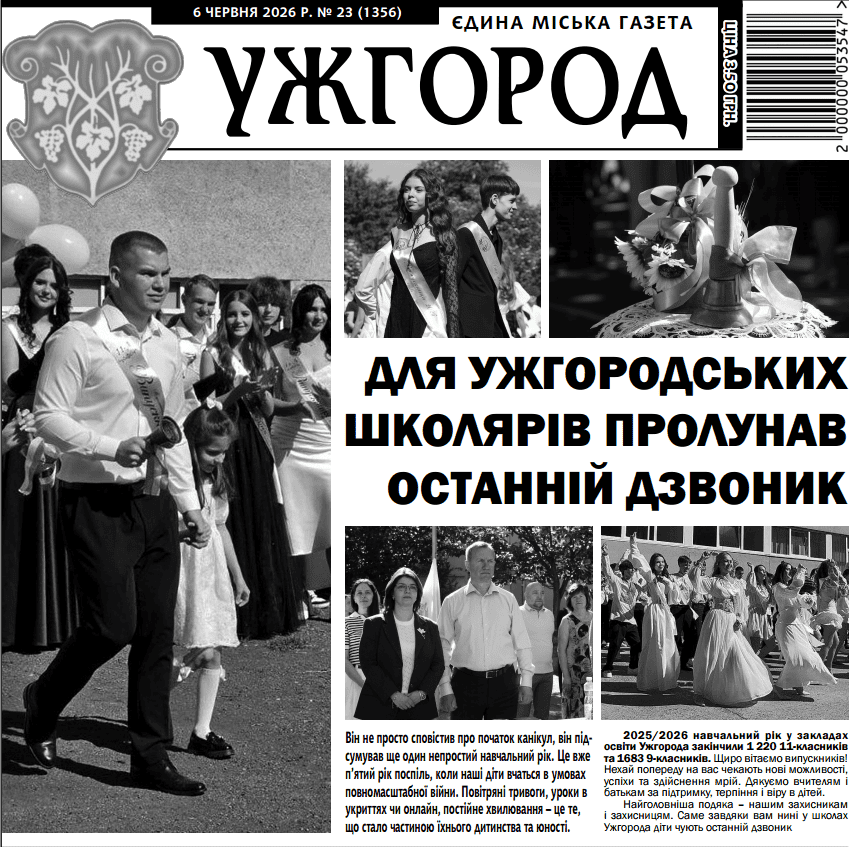 6 ЧЕРВНЯ 2026 Р. № 23 (1356)

ЄДИНА МІСЬКА ГАЗЕТА

УЖГОРОД

ЦІНА 3,50 ГРН.

2 000000 053547

ДЛЯ УЖГОРОДСЬКИХ ШКОЛЯРІВ ПРОЛУНАВ ОСТАННІЙ ДЗВОНИК

Він не просто сповістив про початок канікул, він підсумував ще один непростий навчальний рік. Це вже п'ятий рік поспіль, коли наші діти вчаться в умовах повномасштабної війни. Повітряні тривоги, уроки в укриттях чи онлайн, постійне хвилювання – це те, що стало частиною їхнього дитинства та юності.

2025/2026 навчальний рік у закладах освіти Ужгорода закінчили 1 220 11-класників та 1683 9-класників. Щиро вітаємо випускників! Нехай попереду на вас чекають нові можливості, успіхи та здійснення мрій. Дякуємо вчителям і батькам за підтримку, терпіння і віру в дітей.

Найголовніша подяка – нашим захисникам і захисницям. Саме завдяки вам нині у школах Ужгорода діти чують останній дзвоник